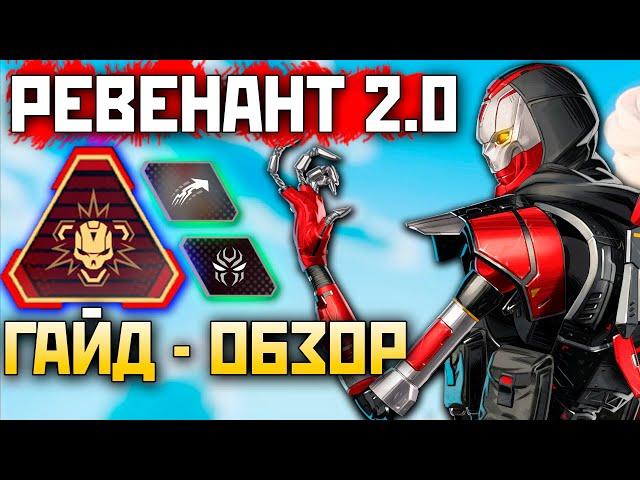 РЕВЕНАНТ 2.0

ГАЙД - ОБЗОР